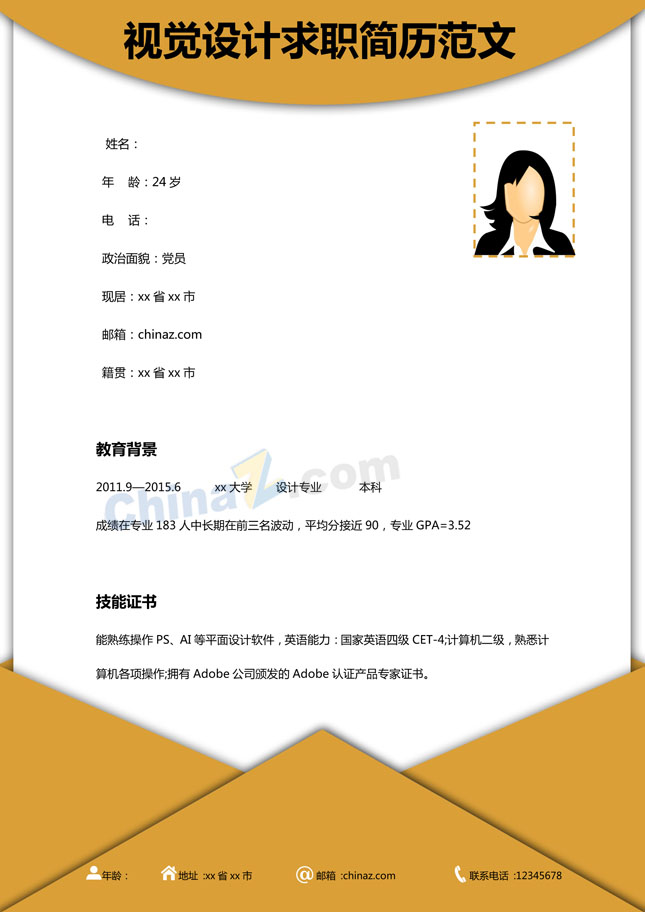 视觉设计求职简历范文

姓名：

年　龄：24 岁

电　话：

政治面貌：党员

现居：xx 省 xx 市

邮箱：chinaz.com

籍贯：xx 省 xx 市

教育背景

2011.9—2015.6　　xx 大学　　设计专业　　本科

成绩在专业 183 人中长期在前三名波动，平均分接近 90，专业 GPA=3.52

ChinaZ.com

技能证书

能熟练操作 PS、AI 等平面设计软件，英语能力：国家英语四级 CET-4;计算机二级，熟悉计算机各项操作;拥有 Adobe 公司颁发的 Adobe 认证产品专家证书。

年龄：　地址 :xx 省 xx 市　邮箱 :chinaz.com　联系电话 :12345678